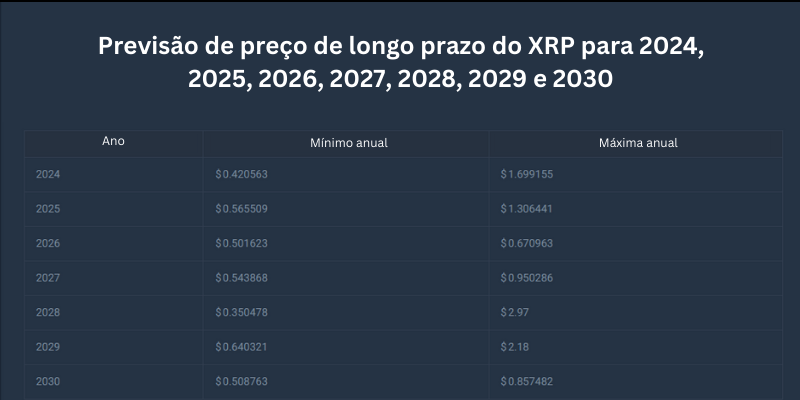 Previsão de preço de longo prazo do XRP para 2024, 2025, 2026, 2027, 2028, 2029 e 2030

| Ano | Mínimo anual | Máxima anual |
|---|---|---|
| 2024 | \$0.420563 | \$1.699155 |
| 2025 | \$0.565509 | \$1.306441 |
| 2026 | \$0.501623 | \$0.670963 |
| 2027 | \$0.543868 | \$0.950286 |
| 2028 | \$0.350478 | \$2.97 |
| 2029 | \$0.640321 | \$2.18 |
| 2030 | \$0.508763 | \$0.857482 |